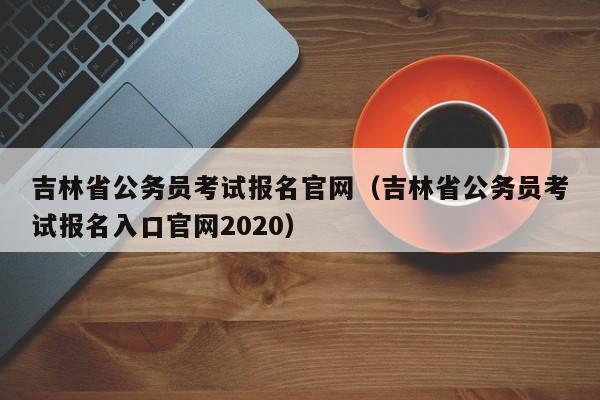 吉林省公务员考试报名官网（吉林省公务员考试报名入口官网2020）